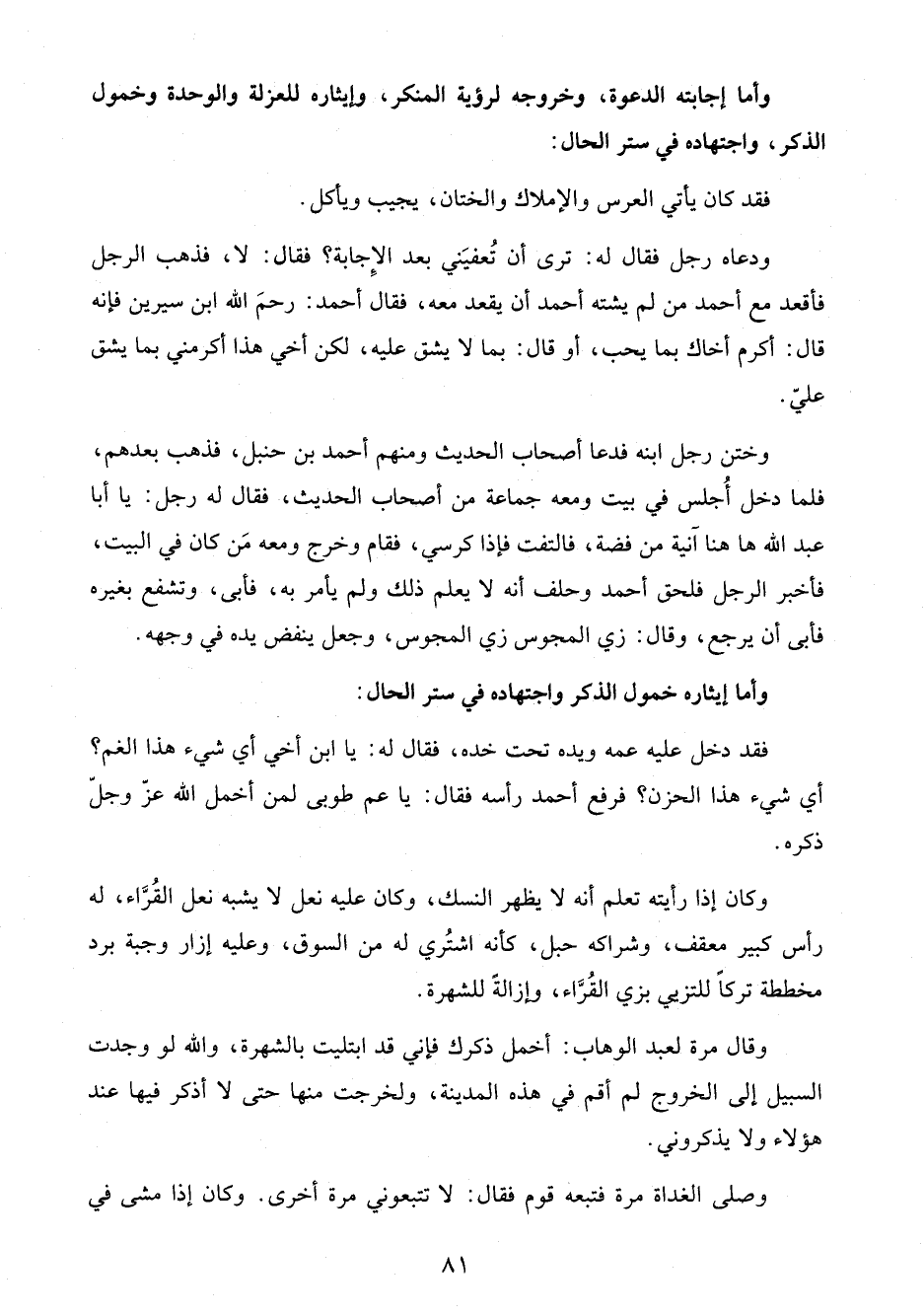 وأما إجابته الدعوة، وخروجه لرؤية المنكر، وإيثاره للعزلة والوحدة وخمول الذكر، واجتهاده في ستر الحال:

فقد كان يأتي العرس والإملاك والختان، يجيب ويأكل.

ودعاه رجل فقال له: ترى أن تُعفيَني بعد الإجابة؟ فقال: لا، فذهب الرجل فأقعد مع أحمد من لم يشته أحمد أن يقعد معه، فقال أحمد: رحمَ الله ابن سيرين فإنه قال: أكرم أخاك بما يحب، أو قال: بما لا يشق عليه، لكن أخي هذا أكرمني بما يشق عليّ.

وختن رجل ابنه فدعا أصحاب الحديث ومنهم أحمد بن حنبل، فذهب بعدهم، فلما دخل أُجلس في بيت ومعه جماعة من أصحاب الحديث، فقال له رجل: يا أبا عبد الله ها هنا آنية من فضة، فالتفت فإذا كرسي، فقام وخرج ومعه مَن كان في البيت، فأخبر الرجل فلحق أحمد وحلف أنه لا يعلم ذلك ولم يأمر به، فأبى، وتشفع بغيره فأبى أن يرجع، وقال: زي المجوس زي المجوس، وجعل ينفض يده في وجهه.

وأما إيثاره خمول الذكر واجتهاده في ستر الحال:

فقد دخل عليه عمه ويده تحت خده، فقال له: يا ابن أخي أي شيء هذا الغم؟ أي شيء هذا الحزن؟ فرفع أحمد رأسه فقال: يا عم طوبى لمن أخمل الله عزّ وجلّ ذكره.

وكان إذا رأيته تعلم أنه لا يظهر النسك، وكان عليه نعل لا يشبه نعل القُرَّاء، له رأس كبير معقف، وشراكه حبل، كأنه اشتُري له من السوق، وعليه إزار وجبة برد مخططة تركاً للتزيي بزي القُرَّاء، وإزالةً للشهرة.

وقال مرة لعبد الوهاب: أخمل ذكرك فإني قد ابتليت بالشهرة، والله لو وجدت السبيل إلى الخروج لم أقم في هذه المدينة، ولخرجت منها حتى لا أذكر فيها عند هؤلاء ولا يذكروني.

وصلى الغداة مرة فتبعه قوم فقال: لا تتبعوني مرة أخرى. وكان إذا مشى في

٨١